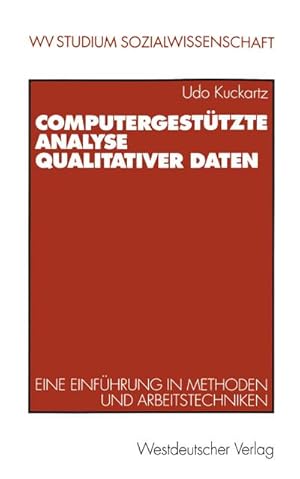 WV STUDIUM SOZIALWISSENSCHAFT

Udo Kuckartz

COMPUTERGESTÜTZTE ANALYSE QUALITATIVER DATEN

EINE EINFÜHRUNG IN METHODEN UND ARBEITSTECHNIKEN

Westdeutscher Verlag